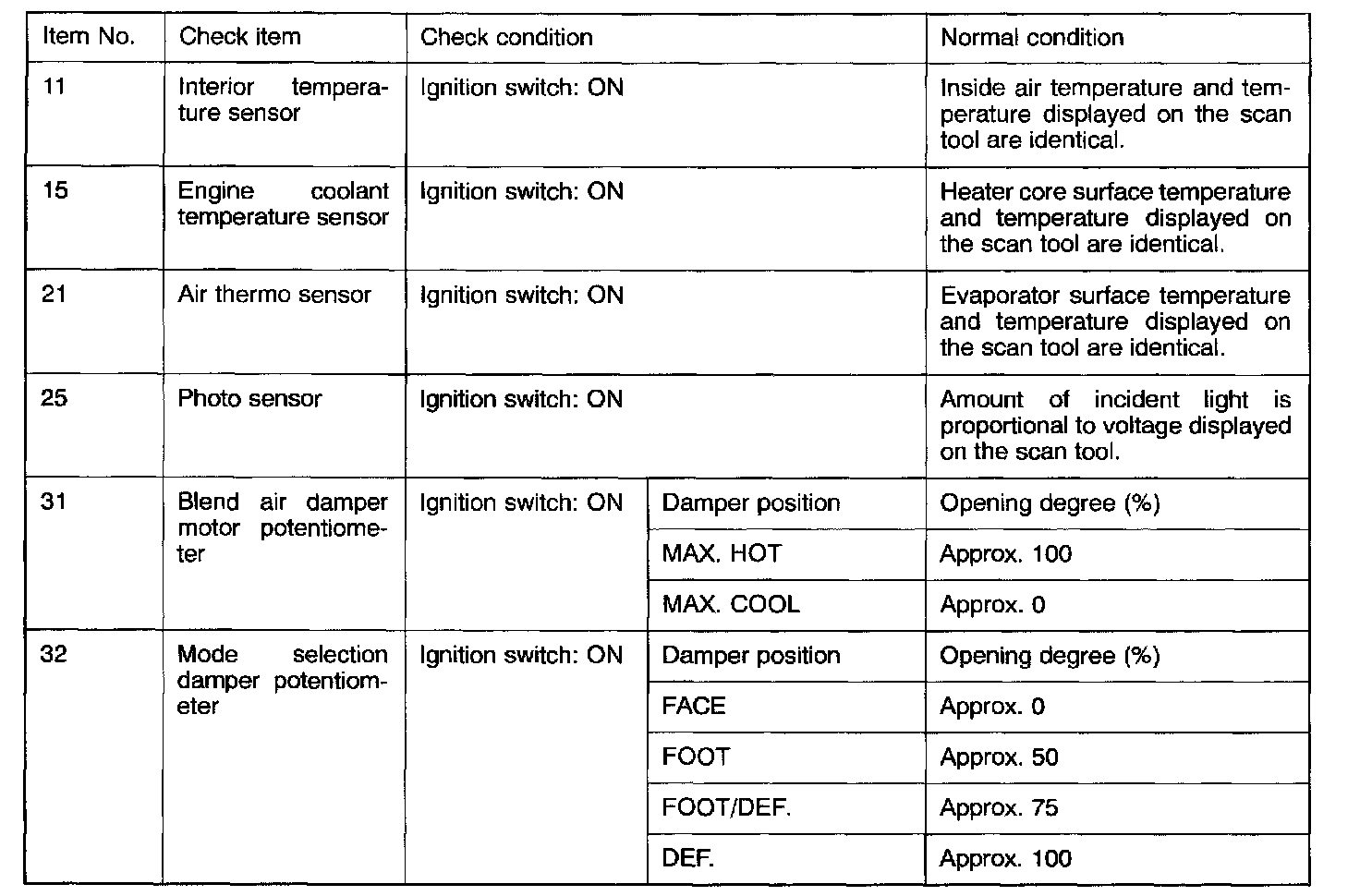 | Item No. | Check item | Check condition | | Normal condition |
|---|---|---|---|---|
| 11 | Interior temperature sensor | Ignition switch: ON | | Inside air temperature and temperature displayed on the scan tool are identical. |
| 15 | Engine coolant temperature sensor | Ignition switch: ON | | Heater core surface temperature and temperature displayed on the scan tool are identical. |
| 21 | Air thermo sensor | Ignition switch: ON | | Evaporator surface temperature and temperature displayed on the scan tool are identical. |
| 25 | Photo sensor | Ignition switch: ON | | Amount of incident light is proportional to voltage displayed on the scan tool. |
| 31 | Blend air damper motor potentiometer | Ignition switch: ON | Damper position | Opening degree (%) |
| | | | MAX. HOT | Approx. 100 |
| | | | MAX. COOL | Approx. 0 |
| 32 | Mode selection damper potentiometer | Ignition switch: ON | Damper position | Opening degree (%) |
| | | | FACE | Approx. 0 |
| | | | FOOT | Approx. 50 |
| | | | FOOT/DEF. | Approx. 75 |
| | | | DEF. | Approx. 100 |